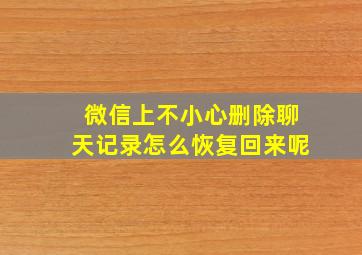 微信上不小心删除聊天记录怎么恢复回来呢